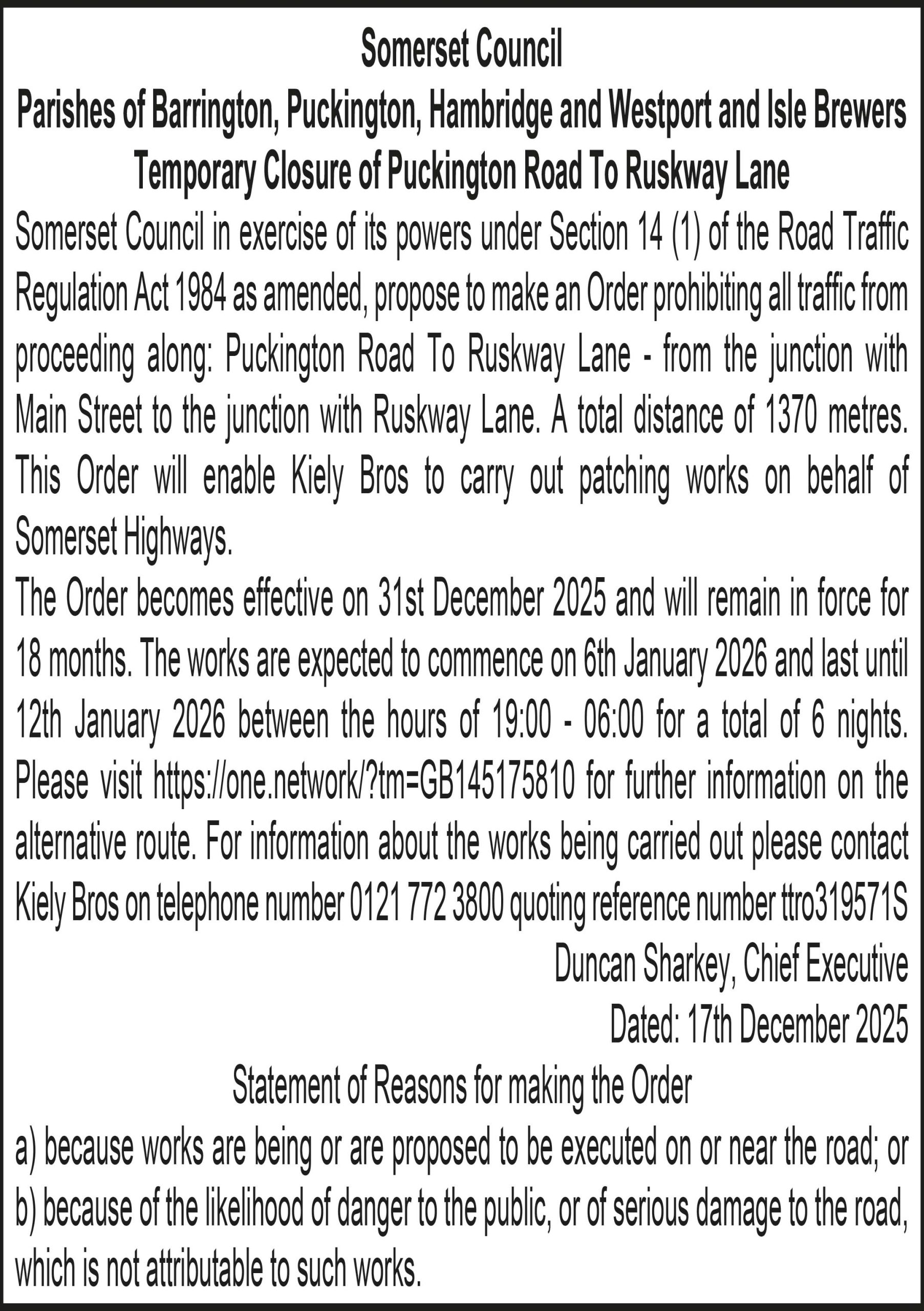 Somerset Council
Parishes of Barrington, Puckington, Hambridge and Westport and Isle Brewers
Temporary Closure of Puckington Road To Ruskway Lane

Somerset Council in exercise of its powers under Section 14 (1) of the Road Traffic Regulation Act 1984 as amended, propose to make an Order prohibiting all traffic from proceeding along: Puckington Road To Ruskway Lane - from the junction with Main Street to the junction with Ruskway Lane. A total distance of 1370 metres. This Order will enable Kiely Bros to carry out patching works on behalf of Somerset Highways.

The Order becomes effective on 31st December 2025 and will remain in force for 18 months. The works are expected to commence on 6th January 2026 and last until 12th January 2026 between the hours of 19:00 - 06:00 for a total of 6 nights. Please visit https://one.network/?tm=GB145175810 for further information on the alternative route. For information about the works being carried out please contact Kiely Bros on telephone number 0121 772 3800 quoting reference number ttro319571S

Duncan Sharkey, Chief Executive
Dated: 17th December 2025

Statement of Reasons for making the Order
a) because works are being or are proposed to be executed on or near the road; or
b) because of the likelihood of danger to the public, or of serious damage to the road, which is not attributable to such works.